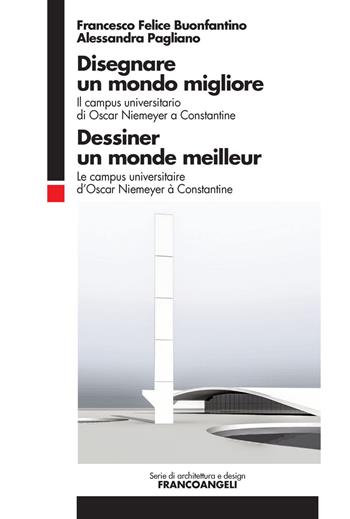 Francesco Felice Buonfantino
Alessandra Pagliano

Disegnare un mondo migliore

Il campus universitario di Oscar Niemeyer a Constantine

Dessiner un monde meilleur

Le campus universitaire d'Oscar Niemeyer à Constantine

Serie di architettura e design
FRANCOANGELI